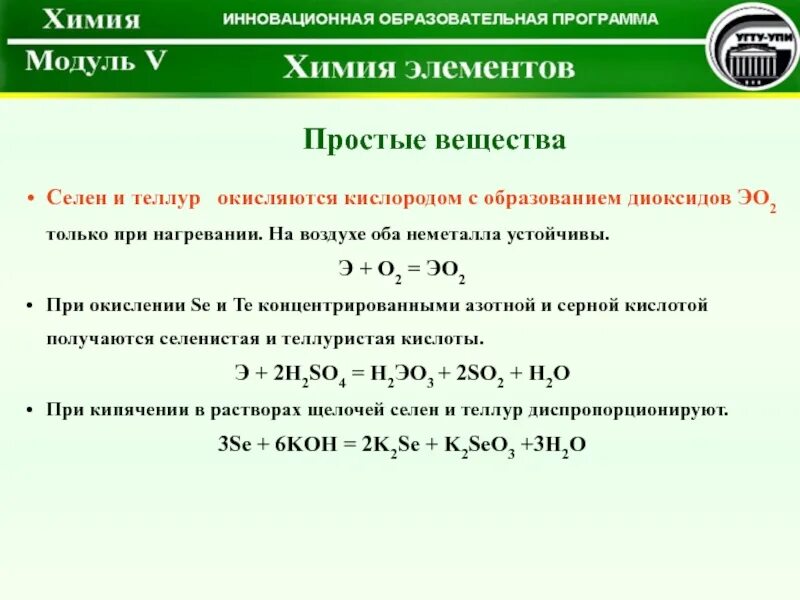 Химия
ИННОВАЦИОННАЯ ОБРАЗОВАТЕЛЬНАЯ ПРОГРАММА
УГТУ-УПИ
Модуль V
Химия элементов

Простые вещества

• Селен и теллур окисляются кислородом с образованием диоксидов $ЭO_2$ только при нагревании. На воздухе оба неметалла устойчивы.

$Э + O_2 = ЭO_2$

• При окислении Se и Te концентрированными азотной и серной кислотой получаются селенистая и теллуристая кислоты.

$Э + 2H_2SO_4 = H_2ЭO_3 + 2SO_2 + H_2O$

• При кипячении в растворах щелочей селен и теллур диспропорционируют.

$3Se + 6KOH = 2K_2Se + K_2SeO_3 + 3H_2O$